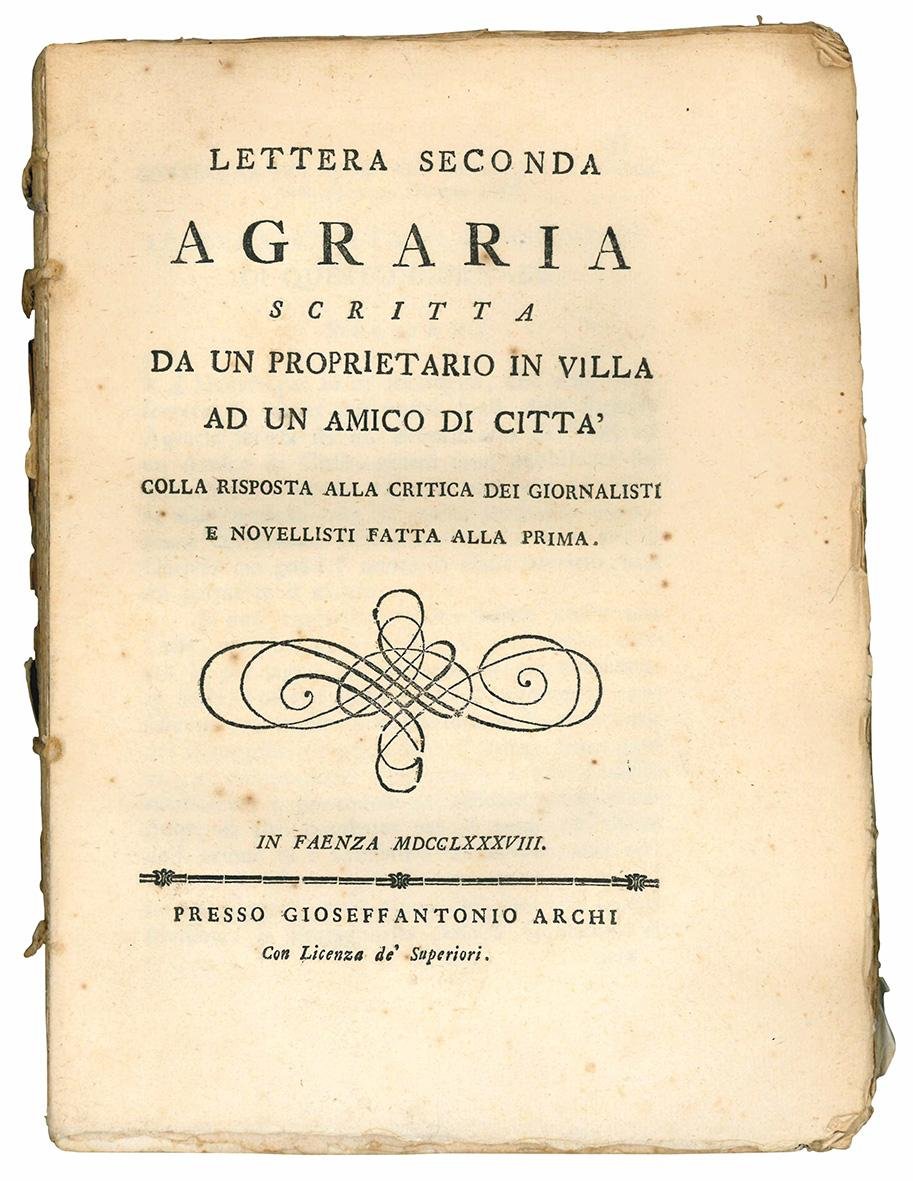 LETTERA SECONDA

AGRARIA

SCRITTA

DA UN PROPRIETARIO IN VILLA AD UN AMICO DI CITTA'

COLLA RISPOSTA ALLA CRITICA DEI GIORNALISTI E NOVELLISTI FATTA ALLA PRIMA.

IN FAENZA MDCCLXXXVIII.

PRESSO GIOSEFFANTONIO ARCHI

Con Licenza de' Superiori.